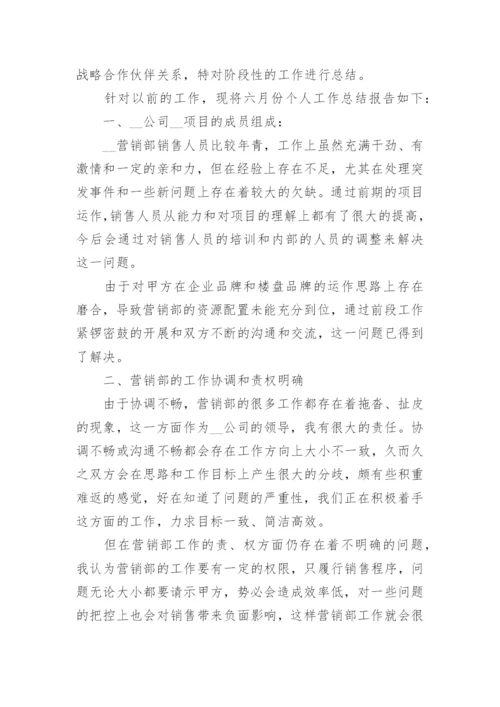 战略合作伙伴关系，特对阶段性的工作进行总结。

针对以前的工作，现将六月份个人工作总结报告如下：

一、__公司__项目的成员组成：

__营销部销售人员比较年青，工作上虽然充满干劲、有激情和一定的亲和力，但在经验上存在不足，尤其在处理突发事件和一些新问题上存在着较大的欠缺。通过前期的项目运作，销售人员从能力和对项目的理解上都有了很大的提高，今后会通过对销售人员的培训和内部的人员的调整来解决这一问题。

由于对甲方在企业品牌和楼盘品牌的运作思路上存在磨合，导致营销部的资源配置未能充分到位，通过前段工作紧锣密鼓的开展和双方不断的沟通和交流，这一问题已得到了解决。

二、营销部的工作协调和责权明确

由于协调不畅，营销部的很多工作都存在着拖沓、扯皮的现象，这一方面作为__公司的领导，我有很大的责任。协调不畅或沟通不畅都会存在工作方向上大小不一致，久而久之双方会在思路和工作目标上产生很大的分歧，颇有些积重难返的感觉，好在知道了问题的严重性，我们正在积极着手这方面的工作，力求目标一致、简洁高效。

但在营销部工作的责、权方面仍存在着不明确的问题，我认为营销部的工作要有一定的权限，只履行销售程序，问题无论大小都要请示甲方，势必会造成效率低，对一些问题的把控上也会对销售带来负面影响，这样营销部工作就会很